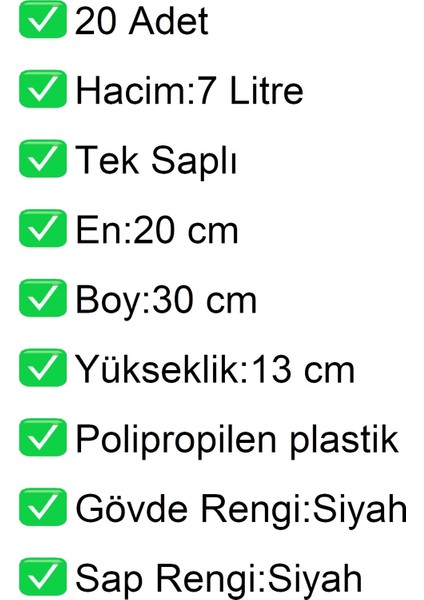 ✅ 20 Adet

✅ Hacim:7 Litre

✅ Tek Saplı

✅ En:20 cm

✅ Boy:30 cm

✅ Yükseklik:13 cm

✅ Polipropilen plastik

✅ Gövde Rengi:Siyah

✅ Sap Rengi:Siyah